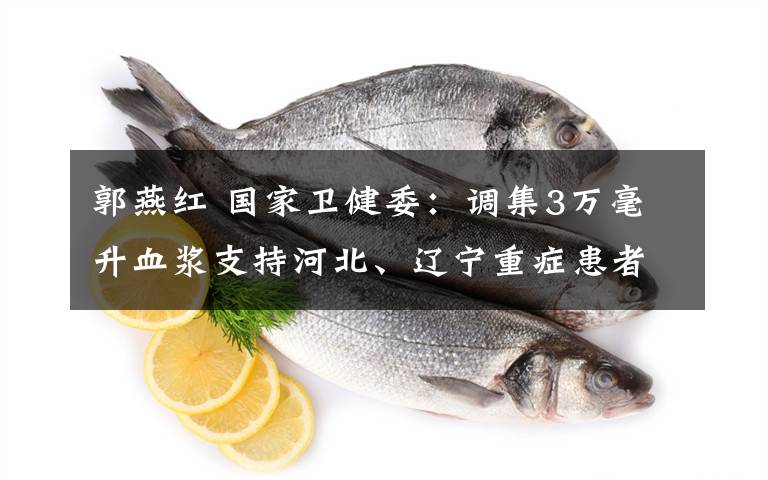 郭燕红 国家卫健委：调集3万毫升血浆支持河北、辽宁重症患者